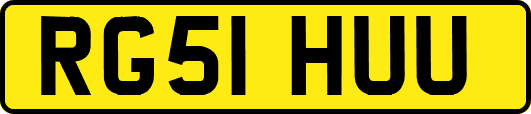 RG51 HUU